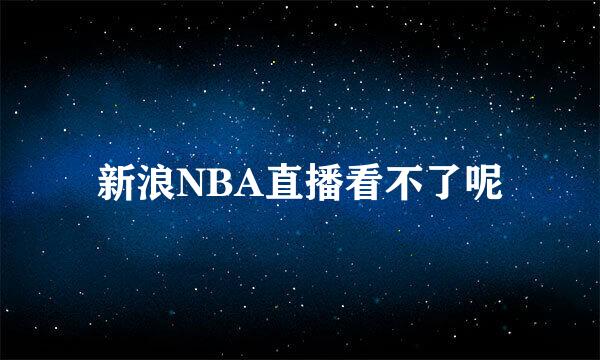 新浪NBA直播看不了呢